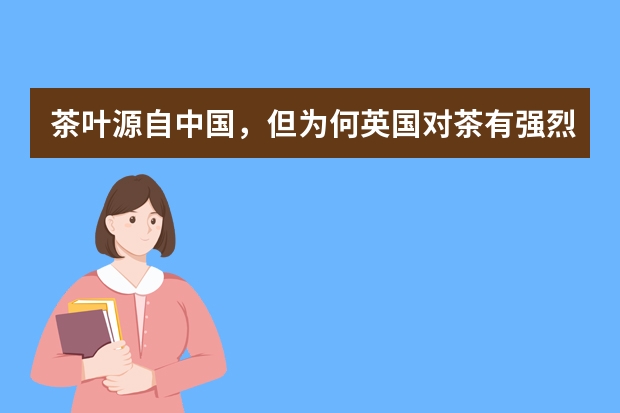 茶叶源自中国，但为何英国对茶有强烈